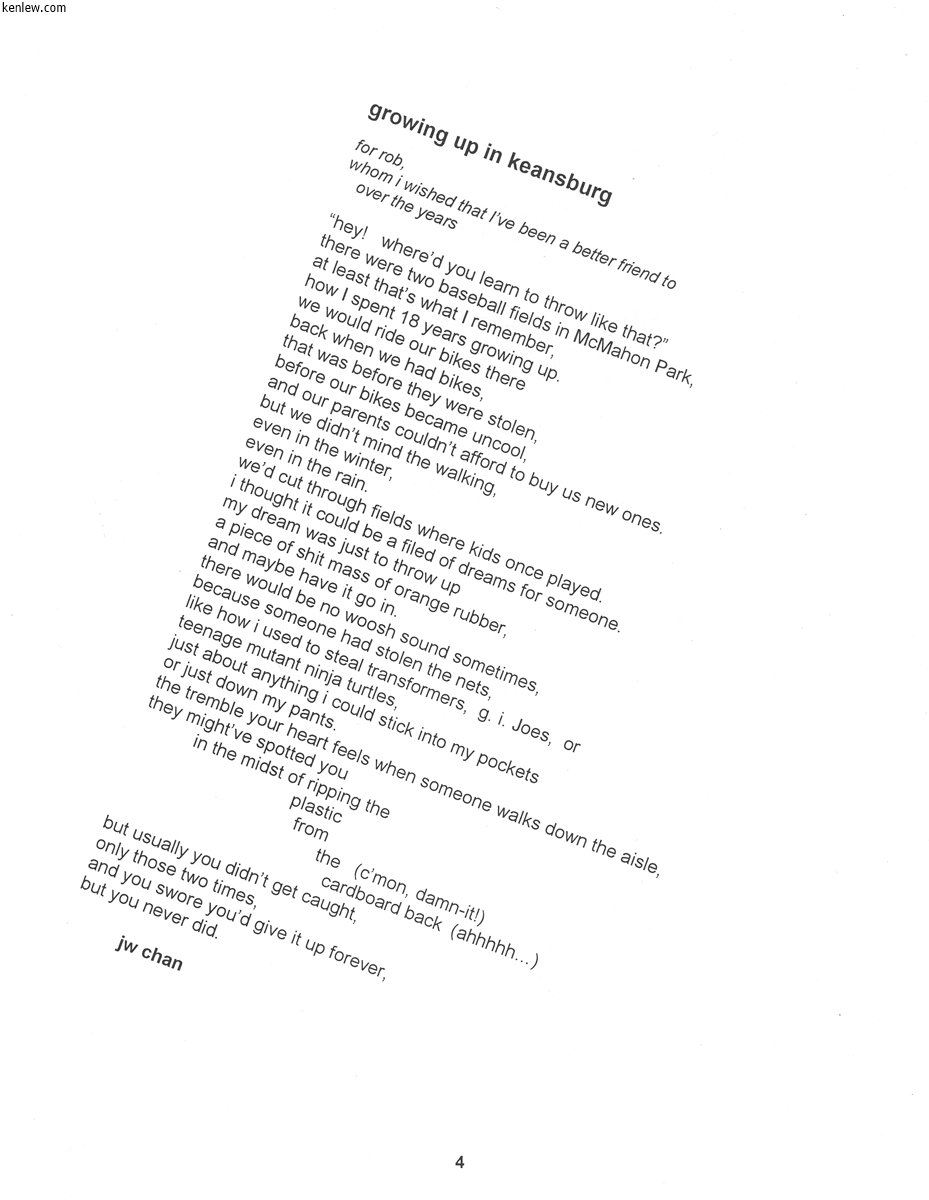 kenlew.com

growing up in keansburg

for rob,
whom i wished that I've been a better friend to
over the years

"hey! where'd you learn to throw like that?"
there were two baseball fields in McMahon Park,
at least that's what I remember,
how I spent 18 years growing up.
we would ride our bikes there
back when we had bikes,
that was before they were stolen,
before our bikes became uncool,
and our parents couldn't afford to buy us new ones.
but we didn't mind the walking,
even in the winter,
even in the rain.
we'd cut through fields where kids once played,
i thought it could be a filed of dreams for someone.
my dream was just to throw up
a piece of shit mass of orange rubber,
and maybe have it go in.
there would be no woosh sound sometimes,
because someone had stolen the nets,
like how i used to steal transformers, g. i. Joes, or
teenage mutant ninja turtles,
just about anything i could stick into my pockets
or just down my pants.
the tremble your heart feels when someone walks down the aisle,
they might've spotted you
in the midst of ripping the
plastic
from
the (c'mon, damn-it!)
cardboard back (ahhhhh...)
but usually you didn't get caught,
only those two times,
and you swore you'd give it up forever,
but you never did.

jw chan

4